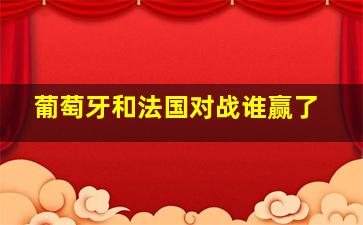 葡萄牙和法国对战谁赢了